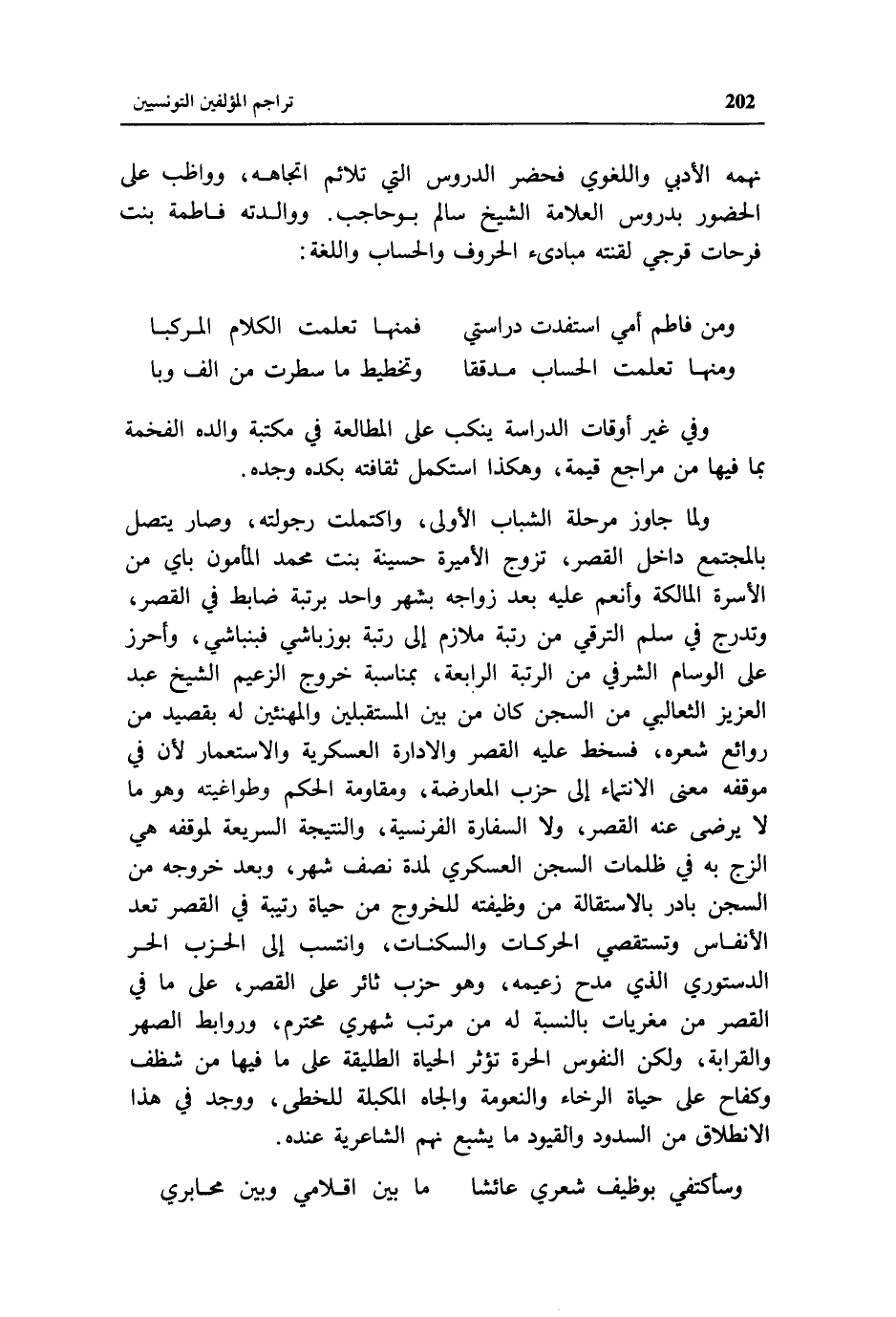 202 تراجم المؤلفين التونسيين

نهمه الأدبي واللغوي فحضر الدروس التي تلائم اتجاهه، وواظب على الحضور بدروس العلامة الشيخ سالم بوحاجب. ووالدته فاطمة بنت فرحات قرجي لقنته مبادىء الحروف والحساب واللغة:

ومن فاطم أمي استفدت دراستي فمنها تعلمت الكلام المركبا
ومنها تعلمت الحساب مدققا وتخطيط ما سطرت من الف وبا

وفي غير أوقات الدراسة ينكب على المطالعة في مكتبة والده الفخمة بما فيها من مراجع قيمة، وهكذا استكمل ثقافته بكده وجده.

ولما جاوز مرحلة الشباب الأولى، واكتملت رجولته، وصار يتصل بالمجتمع داخل القصر، تزوج الأميرة حسينة بنت محمد المأمون باي من الأسرة المالكة وأنعم عليه بعد زواجه بشهر واحد برتبة ضابط في القصر، وتدرج في سلم الترقي من رتبة ملازم إلى رتبة بوزباشي فبنباشي، وأحرز على الوسام الشرفي من الرتبة الرابعة، بمناسبة خروج الزعيم الشيخ عبد العزيز الثعالبي من السجن كان من بين المستقبلين والمهنئين له بقصيد من روائع شعره، فسخط عليه القصر والادارة العسكرية والاستعمار لأن في موقفه معنى الانتماء إلى حزب المعارضة، ومقاومة الحكم وطواغيته وهو ما لا يرضى عنه القصر، ولا السفارة الفرنسية، والنتيجة السريعة لموقفه هي الزج به في ظلمات السجن العسكري لمدة نصف شهر، وبعد خروجه من السجن بادر بالاستقالة من وظيفته للخروج من حياة رتيبة في القصر تعد الأنفاس وتستقصي الحركات والسكنات، وانتسب إلى الحزب الحر الدستوري الذي مدح زعيمه، وهو حزب ثائر على القصر، على ما في القصر من مغريات بالنسبة له من مرتب شهري محترم، وروابط الصهر والقرابة، ولكن النفوس الحرة تؤثر الحياة الطليقة على ما فيها من شظف وكفاح على حياة الرخاء والنعومة والجاه المكبلة للخطى، ووجد في هذا الانطلاق من السدود والقيود ما يشبع نهم الشاعرية عنده.

وسأكتفي بوظيف شعري عائشا ما بين اقلامي وبين محابري